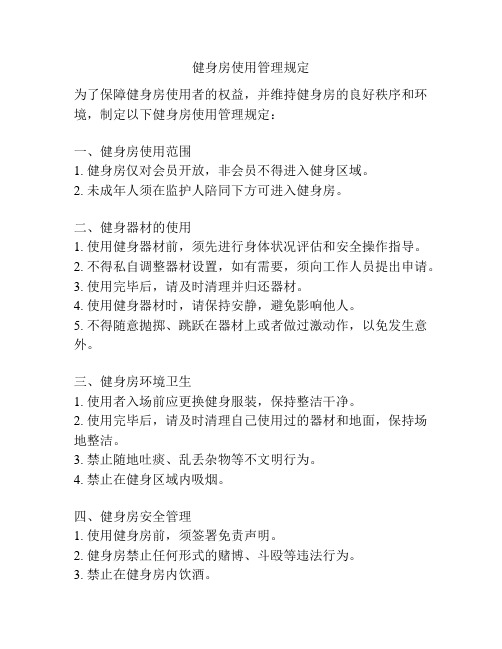 健身房使用管理规定

为了保障健身房使用者的权益，并维持健身房的良好秩序和环境，制定以下健身房使用管理规定：

一、健身房使用范围
1. 健身房仅对会员开放，非会员不得进入健身区域。
2. 未成年人须在监护人陪同下方可进入健身房。

二、健身器材的使用
1. 使用健身器材前，须先进行身体状况评估和安全操作指导。
2. 不得私自调整器材设置，如有需要，须向工作人员提出申请。
3. 使用完毕后，请及时清理并归还器材。
4. 使用健身器材时，请保持安静，避免影响他人。
5. 不得随意抛掷、跳跃在器材上或者做过激动作，以免发生意外。

三、健身房环境卫生
1. 使用者入场前应更换健身服装，保持整洁干净。
2. 使用完毕后，请及时清理自己使用过的器材和地面，保持场地整洁。
3. 禁止随地吐痰、乱丢杂物等不文明行为。
4. 禁止在健身区域内吸烟。

四、健身房安全管理
1. 使用健身房前，须签署免责声明。
2. 健身房禁止任何形式的赌博、斗殴等违法行为。
3. 禁止在健身房内饮酒。